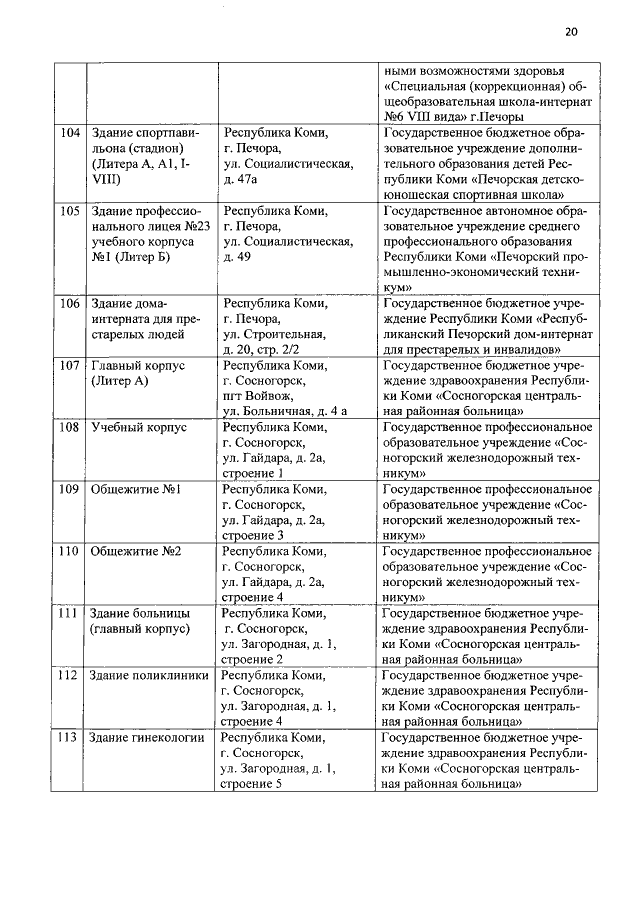 20

| | | | |
|---|---|---|---|
| | | | ными возможностями здоровья «Специальная (коррекционная) общеобразовательная школа-интернат №6 VIII вида» г.Печоры |
| 104 | Здание спортпавильона (стадион) (Литера А, А1, I-VIII) | Республика Коми, г. Печора, ул. Социалистическая, д. 47а | Государственное бюджетное образовательное учреждение дополнительного образования детей Республики Коми «Печорская детско-юношеская спортивная школа» |
| 105 | Здание профессионального лицея №23 учебного корпуса №1 (Литер Б) | Республика Коми, г. Печора, ул. Социалистическая, д. 49 | Государственное автономное образовательное учреждение среднего профессионального образования Республики Коми «Печорский промышленно-экономический техникум» |
| 106 | Здание дома-интерната для престарелых людей | Республика Коми, г. Печора, ул. Строительная, д. 20, стр. 2/2 | Государственное бюджетное учреждение Республики Коми «Республиканский Печорский дом-интернат для престарелых и инвалидов» |
| 107 | Главный корпус (Литер А) | Республика Коми, г. Сосногорск, пгт Войвож, ул. Больничная, д. 4 а | Государственное бюджетное учреждение здравоохранения Республики Коми «Сосногорская центральная районная больница» |
| 108 | Учебный корпус | Республика Коми, г. Сосногорск, ул. Гайдара, д. 2а, строение 1 | Государственное профессиональное образовательное учреждение «Сосногорский железнодорожный техникум» |
| 109 | Общежитие №1 | Республика Коми, г. Сосногорск, ул. Гайдара, д. 2а, строение 3 | Государственное профессиональное образовательное учреждение «Сосногорский железнодорожный техникум» |
| 110 | Общежитие №2 | Республика Коми, г. Сосногорск, ул. Гайдара, д. 2а, строение 4 | Государственное профессиональное образовательное учреждение «Сосногорский железнодорожный техникум» |
| 111 | Здание больницы (главный корпус) | Республика Коми, г. Сосногорск, ул. Загородная, д. 1, строение 2 | Государственное бюджетное учреждение здравоохранения Республики Коми «Сосногорская центральная районная больница» |
| 112 | Здание поликлиники | Республика Коми, г. Сосногорск, ул. Загородная, д. 1, строение 4 | Государственное бюджетное учреждение здравоохранения Республики Коми «Сосногорская центральная районная больница» |
| 113 | Здание гинекологии | Республика Коми, г. Сосногорск, ул. Загородная, д. 1, строение 5 | Государственное бюджетное учреждение здравоохранения Республики Коми «Сосногорская центральная районная больница» |